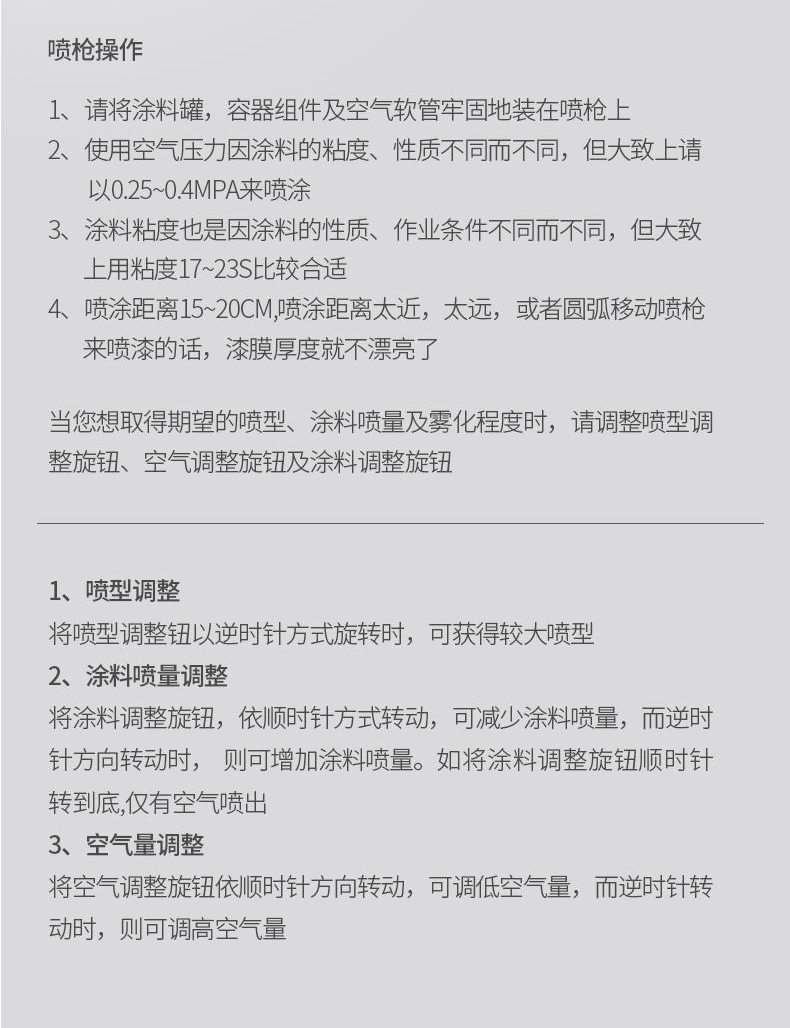 喷枪操作

1、请将涂料罐，容器组件及空气软管牢固地装在喷枪上
2、使用空气压力因涂料的粘度、性质不同而不同，但大致上请以0.25~0.4MPA来喷涂
3、涂料粘度也是因涂料的性质、作业条件不同而不同，但大致上用粘度17~23S比较合适
4、喷涂距离15~20CM,喷涂距离太近，太远，或者圆弧移动喷枪来喷漆的话，漆膜厚度就不漂亮了

当您想取得期望的喷型、涂料喷量及雾化程度时，请调整喷型调整旋钮、空气调整旋钮及涂料调整旋钮

1、喷型调整
将喷型调整钮以逆时针方式旋转时，可获得较大喷型
2、涂料喷量调整
将涂料调整旋钮，依顺时针方式转动，可减少涂料喷量，而逆时针方向转动时， 则可增加涂料喷量。如将涂料调整旋钮顺时针转到底,仅有空气喷出
3、空气量调整
将空气调整旋钮依顺时针方向转动，可调低空气量，而逆时针转动时，则可调高空气量